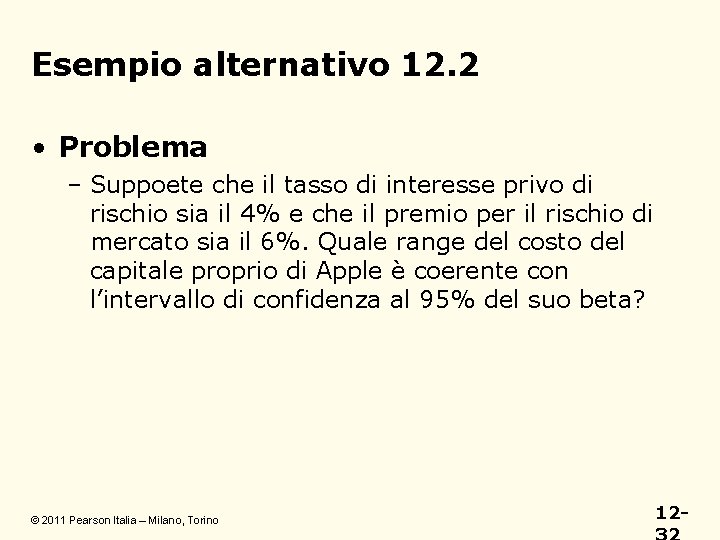 Esempio alternativo 12.2

• Problema

– Suppoete che il tasso di interesse privo di rischio sia il 4% e che il premio per il rischio di mercato sia il 6%. Quale range del costo del capitale proprio di Apple è coerente con l'intervallo di confidenza al 95% del suo beta?

© 2011 Pearson Italia – Milano, Torino

12-32